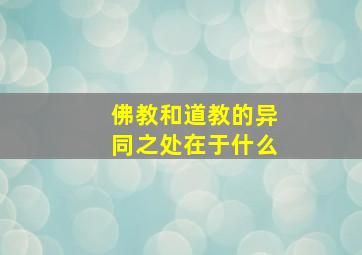 佛教和道教的异同之处在于什么